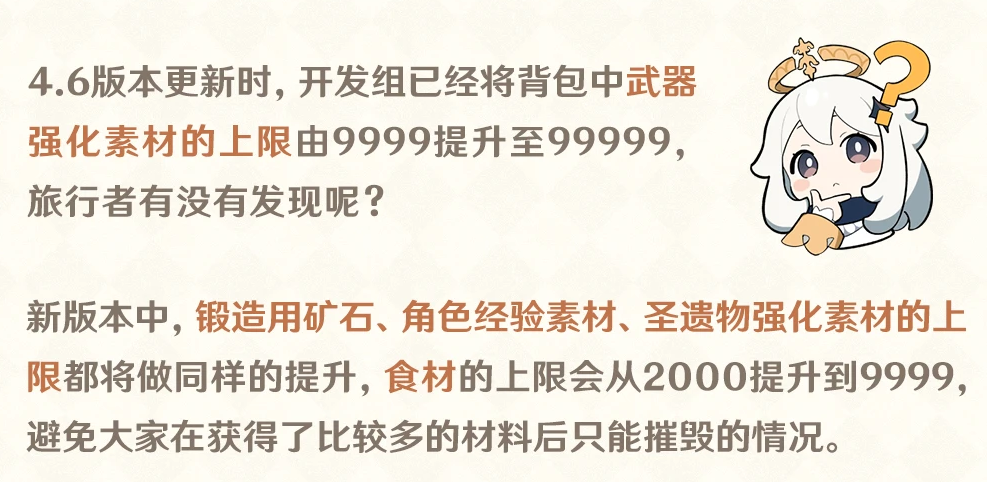 4.6版本更新时，开发组已经将背包中武器强化素材的上限由9999提升至99999，旅行者有没有发现呢？

新版本中，锻造用矿石、角色经验素材、圣遗物强化素材的上限都将做同样的提升，食材的上限会从2000提升到9999，避免大家在获得了比较多的材料后只能摧毁的情况。